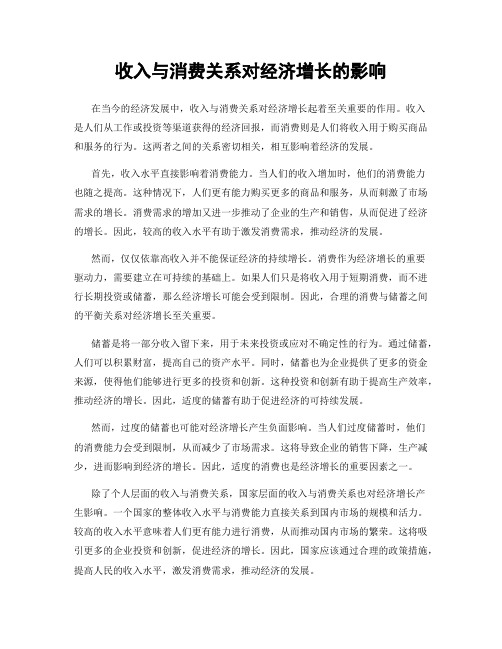 收入与消费关系对经济增长的影响

在当今的经济发展中，收入与消费关系对经济增长起着至关重要的作用。收入是人们从工作或投资等渠道获得的经济回报，而消费则是人们将收入用于购买商品和服务的行为。这两者之间的关系密切相关，相互影响着经济的发展。

首先，收入水平直接影响着消费能力。当人们的收入增加时，他们的消费能力也随之提高。这种情况下，人们更有能力购买更多的商品和服务，从而刺激了市场需求的增长。消费需求的增加又进一步推动了企业的生产和销售，从而促进了经济的增长。因此，较高的收入水平有助于激发消费需求，推动经济的发展。

然而，仅仅依靠高收入并不能保证经济的持续增长。消费作为经济增长的重要驱动力，需要建立在可持续的基础上。如果人们只是将收入用于短期消费，而不进行长期投资或储蓄，那么经济增长可能会受到限制。因此，合理的消费与储蓄之间的平衡关系对经济增长至关重要。

储蓄是将一部分收入留下来，用于未来投资或应对不确定性的行为。通过储蓄，人们可以积累财富，提高自己的资产水平。同时，储蓄也为企业提供了更多的资金来源，使得他们能够进行更多的投资和创新。这种投资和创新有助于提高生产效率，推动经济的增长。因此，适度的储蓄有助于促进经济的可持续发展。

然而，过度的储蓄也可能对经济增长产生负面影响。当人们过度储蓄时，他们的消费能力会受到限制，从而减少了市场需求。这将导致企业的销售下降，生产减少，进而影响到经济的增长。因此，适度的消费也是经济增长的重要因素之一。

除了个人层面的收入与消费关系，国家层面的收入与消费关系也对经济增长产生影响。一个国家的整体收入水平与消费能力直接关系到国内市场的规模和活力。较高的收入水平意味着人们更有能力进行消费，从而推动国内市场的繁荣。这将吸引更多的企业投资和创新，促进经济的增长。因此，国家应该通过合理的政策措施，提高人民的收入水平，激发消费需求，推动经济的发展。